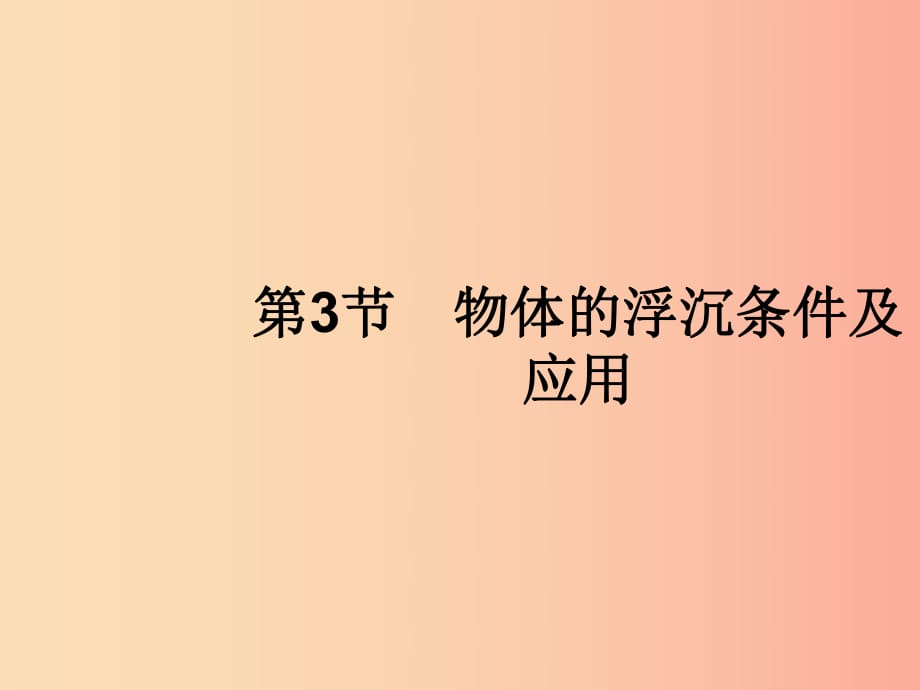 第3节　物体的浮沉条件及应用